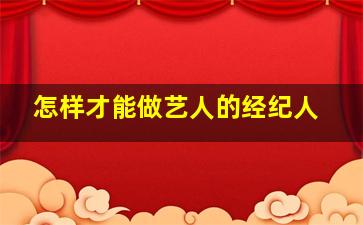 怎样才能做艺人的经纪人